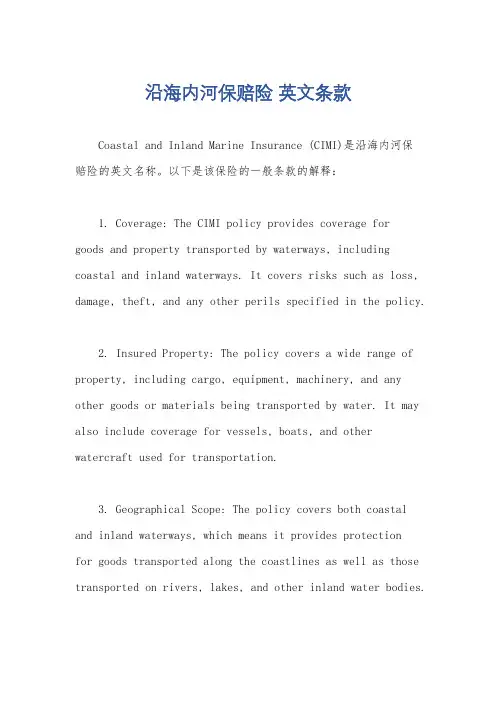 沿海内河保赔险 英文条款

Coastal and Inland Marine Insurance (CIMI)是沿海内河保赔险的英文名称。以下是该保险的一般条款的解释：

1. Coverage: The CIMI policy provides coverage for goods and property transported by waterways, including coastal and inland waterways. It covers risks such as loss, damage, theft, and any other perils specified in the policy.

2. Insured Property: The policy covers a wide range of property, including cargo, equipment, machinery, and any other goods or materials being transported by water. It may also include coverage for vessels, boats, and other watercraft used for transportation.

3. Geographical Scope: The policy covers both coastal and inland waterways, which means it provides protection for goods transported along the coastlines as well as those transported on rivers, lakes, and other inland water bodies.